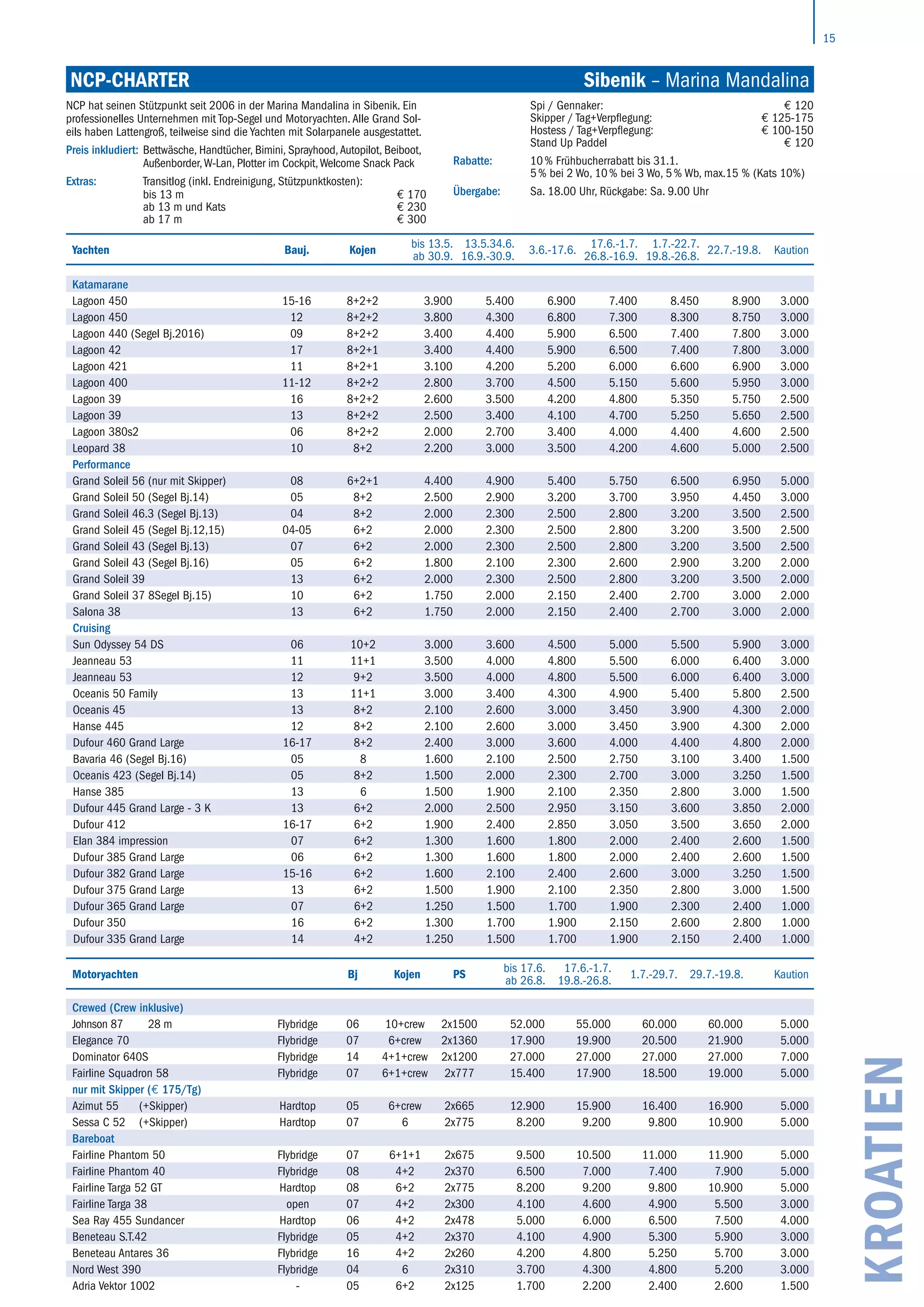 15

NCP-CHARTER

Sibenik – Marina Mandalina

NCP hat seinen Stützpunkt seit 2006 in der Marina Mandalina in Sibenik. Ein professionelles Unternehmen mit Top-Segel und Motoryachten. Alle Grand Soleils haben Lattengroß, teilweise sind die Yachten mit Solarpanele ausgestattet.

Preis inkludiert: Bettwäsche, Handtücher, Bimini, Sprayhood, Autopilot, Beiboot, Außenborder, W-Lan, Plotter im Cockpit, Welcome Snack Pack

Extras: Transitlog (inkl. Endreinigung, Stützpunktkosten):
bis 13 m € 170
ab 13 m und Kats € 230
ab 17 m € 300

Spi / Gennaker: € 120
Skipper / Tag+Verpflegung: € 125-175
Hostess / Tag+Verpflegung: € 100-150
Stand Up Paddel € 120

Rabatte: 10 % Frühbucherrabatt bis 31.1.
5 % bei 2 Wo, 10 % bei 3 Wo, 5 % Wb, max.15 % (Kats 10%)

Übergabe: Sa. 18.00 Uhr, Rückgabe: Sa. 9.00 Uhr

| Yachten | Bauj. | Kojen | bis 13.5. ab 30.9. | 13.5.34.6. 16.9.-30.9. | 3.6.-17.6. | 17.6.-1.7. 26.8.-16.9. | 1.7.-22.7. 19.8.-26.8. | 22.7.-19.8. | Kaution |
|---|---|---|---|---|---|---|---|---|---|
| Katamarane | | | | | | | | | |
| Lagoon 450 | 15-16 | 8+2+2 | 3.900 | 5.400 | 6.900 | 7.400 | 8.450 | 8.900 | 3.000 |
| Lagoon 450 | 12 | 8+2+2 | 3.800 | 4.300 | 6.800 | 7.300 | 8.300 | 8.750 | 3.000 |
| Lagoon 440 (Segel Bj.2016) | 09 | 8+2+2 | 3.400 | 4.400 | 5.900 | 6.500 | 7.400 | 7.800 | 3.000 |
| Lagoon 42 | 17 | 8+2+1 | 3.400 | 4.400 | 5.900 | 6.500 | 7.400 | 7.800 | 3.000 |
| Lagoon 421 | 11 | 8+2+1 | 3.100 | 4.200 | 5.200 | 6.000 | 6.600 | 6.900 | 3.000 |
| Lagoon 400 | 11-12 | 8+2+2 | 2.800 | 3.700 | 4.500 | 5.150 | 5.600 | 5.950 | 3.000 |
| Lagoon 39 | 16 | 8+2+2 | 2.600 | 3.500 | 4.200 | 4.800 | 5.350 | 5.750 | 2.500 |
| Lagoon 39 | 13 | 8+2+2 | 2.500 | 3.400 | 4.100 | 4.700 | 5.250 | 5.650 | 2.500 |
| Lagoon 380s2 | 06 | 8+2+2 | 2.000 | 2.700 | 3.400 | 4.000 | 4.400 | 4.600 | 2.500 |
| Leopard 38 | 10 | 8+2 | 2.200 | 3.000 | 3.500 | 4.200 | 4.600 | 5.000 | 2.500 |
| Performance | | | | | | | | | |
| Grand Soleil 56 (nur mit Skipper) | 08 | 6+2+1 | 4.400 | 4.900 | 5.400 | 5.750 | 6.500 | 6.950 | 5.000 |
| Grand Soleil 50 (Segel Bj.14) | 05 | 8+2 | 2.500 | 2.900 | 3.200 | 3.700 | 3.950 | 4.450 | 3.000 |
| Grand Soleil 46.3 (Segel Bj.13) | 04 | 8+2 | 2.000 | 2.300 | 2.500 | 2.800 | 3.200 | 3.500 | 2.500 |
| Grand Soleil 45 (Segel Bj.12,15) | 04-05 | 6+2 | 2.000 | 2.300 | 2.500 | 2.800 | 3.200 | 3.500 | 2.500 |
| Grand Soleil 43 (Segel Bj.13) | 07 | 6+2 | 2.000 | 2.300 | 2.500 | 2.800 | 3.200 | 3.500 | 2.500 |
| Grand Soleil 43 (Segel Bj.16) | 05 | 6+2 | 1.800 | 2.100 | 2.300 | 2.600 | 2.900 | 3.200 | 2.000 |
| Grand Soleil 39 | 13 | 6+2 | 2.000 | 2.300 | 2.500 | 2.800 | 3.200 | 3.500 | 2.000 |
| Grand Soleil 37 8Segel Bj.15) | 10 | 6+2 | 1.750 | 2.000 | 2.150 | 2.400 | 2.700 | 3.000 | 2.000 |
| Salona 38 | 13 | 6+2 | 1.750 | 2.000 | 2.150 | 2.400 | 2.700 | 3.000 | 2.000 |
| Cruising | | | | | | | | | |
| Sun Odyssey 54 DS | 06 | 10+2 | 3.000 | 3.600 | 4.500 | 5.000 | 5.500 | 5.900 | 3.000 |
| Jeanneau 53 | 11 | 11+1 | 3.500 | 4.000 | 4.800 | 5.500 | 6.000 | 6.400 | 3.000 |
| Jeanneau 53 | 12 | 9+2 | 3.500 | 4.000 | 4.800 | 5.500 | 6.000 | 6.400 | 3.000 |
| Oceanis 50 Family | 13 | 11+1 | 3.000 | 3.400 | 4.300 | 4.900 | 5.400 | 5.800 | 2.500 |
| Oceanis 45 | 13 | 8+2 | 2.100 | 2.600 | 3.000 | 3.450 | 3.900 | 4.300 | 2.000 |
| Hanse 445 | 12 | 8+2 | 2.100 | 2.600 | 3.000 | 3.450 | 3.900 | 4.300 | 2.000 |
| Dufour 460 Grand Large | 16-17 | 8+2 | 2.400 | 3.000 | 3.600 | 4.000 | 4.400 | 4.800 | 2.000 |
| Bavaria 46 (Segel Bj.16) | 05 | 8 | 1.600 | 2.100 | 2.500 | 2.750 | 3.100 | 3.400 | 1.500 |
| Oceanis 423 (Segel Bj.14) | 05 | 8+2 | 1.500 | 2.000 | 2.300 | 2.700 | 3.000 | 3.250 | 1.500 |
| Hanse 385 | 13 | 6 | 1.500 | 1.900 | 2.100 | 2.350 | 2.800 | 3.000 | 1.500 |
| Dufour 445 Grand Large - 3 K | 13 | 6+2 | 2.000 | 2.500 | 2.950 | 3.150 | 3.600 | 3.850 | 2.000 |
| Dufour 412 | 16-17 | 6+2 | 1.900 | 2.400 | 2.850 | 3.050 | 3.500 | 3.650 | 2.000 |
| Elan 384 impression | 07 | 6+2 | 1.300 | 1.600 | 1.800 | 2.000 | 2.400 | 2.600 | 1.500 |
| Dufour 385 Grand Large | 06 | 6+2 | 1.300 | 1.600 | 1.800 | 2.000 | 2.400 | 2.600 | 1.500 |
| Dufour 382 Grand Large | 15-16 | 6+2 | 1.600 | 2.100 | 2.400 | 2.600 | 3.000 | 3.250 | 1.500 |
| Dufour 375 Grand Large | 13 | 6+2 | 1.500 | 1.900 | 2.100 | 2.350 | 2.800 | 3.000 | 1.500 |
| Dufour 365 Grand Large | 07 | 6+2 | 1.250 | 1.500 | 1.700 | 1.900 | 2.300 | 2.400 | 1.000 |
| Dufour 350 | 16 | 6+2 | 1.300 | 1.700 | 1.900 | 2.150 | 2.600 | 2.800 | 1.000 |
| Dufour 335 Grand Large | 14 | 4+2 | 1.250 | 1.500 | 1.700 | 1.900 | 2.150 | 2.400 | 1.000 |

| Motoryachten | | Bj | Kojen | PS | bis 17.6. ab 26.8. | 17.6.-1.7. 19.8.-26.8. | 1.7.-29.7. | 29.7.-19.8. | Kaution |
|---|---|---|---|---|---|---|---|---|---|
| Crewed (Crew inklusive) | | | | | | | | | |
| Johnson 87 28 m | Flybridge | 06 | 10+crew | 2x1500 | 52.000 | 55.000 | 60.000 | 60.000 | 5.000 |
| Elegance 70 | Flybridge | 07 | 6+crew | 2x1360 | 17.900 | 19.900 | 20.500 | 21.900 | 5.000 |
| Dominator 640S | Flybridge | 14 | 4+1+crew | 2x1200 | 27.000 | 27.000 | 27.000 | 27.000 | 7.000 |
| Fairline Squadron 58 | Flybridge | 07 | 6+1+crew | 2x777 | 15.400 | 17.900 | 18.500 | 19.000 | 5.000 |
| nur mit Skipper (€ 175/Tg) | | | | | | | | | |
| Azimut 55 (+Skipper) | Hardtop | 05 | 6+crew | 2x665 | 12.900 | 15.900 | 16.400 | 16.900 | 5.000 |
| Sessa C 52 (+Skipper) | Hardtop | 07 | 6 | 2x775 | 8.200 | 9.200 | 9.800 | 10.900 | 5.000 |
| Bareboat | | | | | | | | | |
| Fairline Phantom 50 | Flybridge | 07 | 6+1+1 | 2x675 | 9.500 | 10.500 | 11.000 | 11.900 | 5.000 |
| Fairline Phantom 40 | Flybridge | 08 | 4+2 | 2x370 | 6.500 | 7.000 | 7.400 | 7.900 | 5.000 |
| Fairline Targa 52 GT | Hardtop | 08 | 6+2 | 2x775 | 8.200 | 9.200 | 9.800 | 10.900 | 5.000 |
| Fairline Targa 38 | open | 07 | 4+2 | 2x300 | 4.100 | 4.600 | 4.900 | 5.500 | 3.000 |
| Sea Ray 455 Sundancer | Hardtop | 06 | 4+2 | 2x478 | 5.000 | 6.000 | 6.500 | 7.500 | 4.000 |
| Beneteau S.T.42 | Flybridge | 05 | 4+2 | 2x370 | 4.100 | 4.900 | 5.300 | 5.900 | 3.000 |
| Beneteau Antares 36 | Flybridge | 16 | 4+2 | 2x260 | 4.200 | 4.800 | 5.250 | 5.700 | 3.000 |
| Nord West 390 | Flybridge | 04 | 6 | 2x310 | 3.700 | 4.300 | 4.800 | 5.200 | 3.000 |
| Adria Vektor 1002 | - | 05 | 6+2 | 2x125 | 1.700 | 2.200 | 2.400 | 2.600 | 1.500 |

KROATIEN